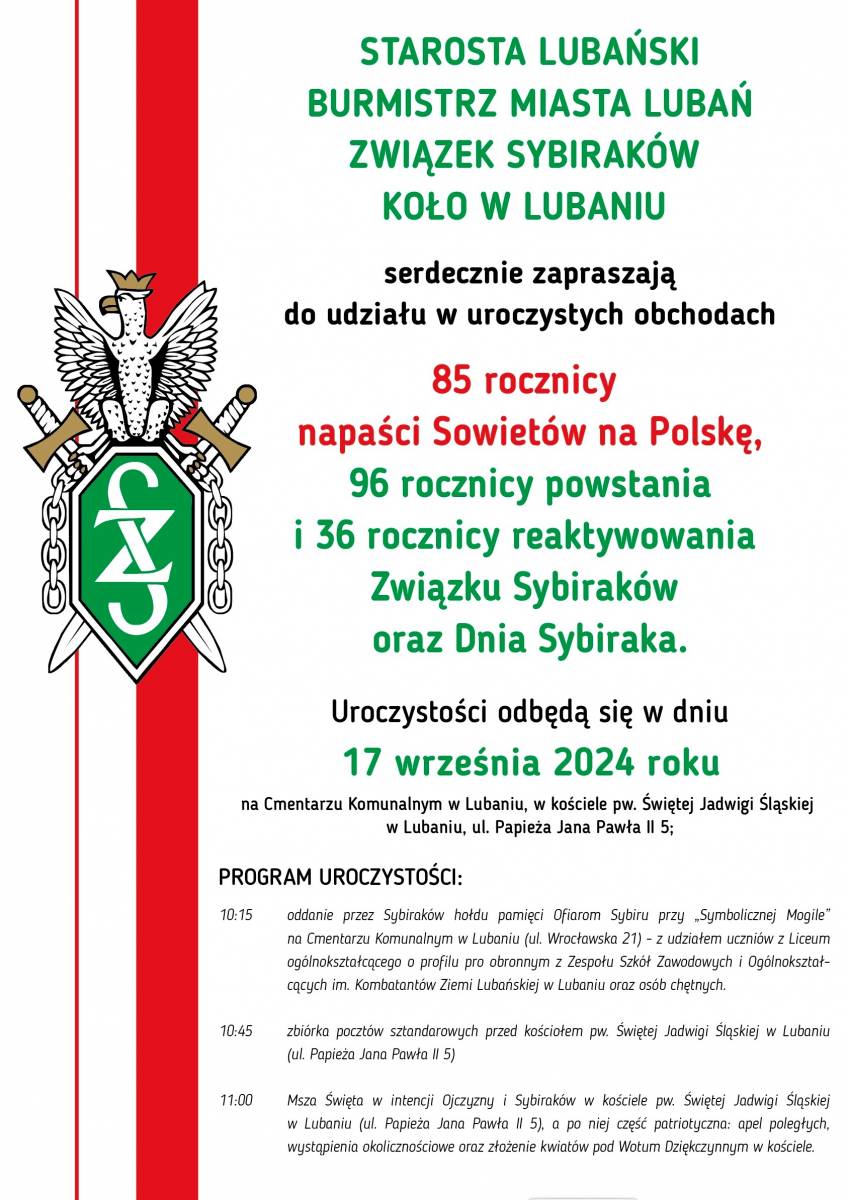 STAROSTA LUBAŃSKI
BURMISTRZ MIASTA LUBAŃ
ZWIĄZEK SYBIRAKÓW
KOŁO W LUBANIU

serdecznie zapraszają
do udziału w uroczystych obchodach

85 rocznicy
napaści Sowietów na Polskę,
96 rocznicy powstania
i 36 rocznicy reaktywowania
Związku Sybiraków
oraz Dnia Sybiraka.

Uroczystości odbędą się w dniu
17 września 2024 roku
na Cmentarzu Komunalnym w Lubaniu, w kościele pw. Świętej Jadwigi Śląskiej w Lubaniu, ul. Papieża Jana Pawła II 5;

PROGRAM UROCZYSTOŚCI:

10:15 oddanie przez Sybiraków hołdu pamięci Ofiarom Sybiru przy „Symbolicznej Mogile" na Cmentarzu Komunalnym w Lubaniu (ul. Wrocławska 21) - z udziałem uczniów z Liceum ogólnokształcącego o profilu pro obronnym z Zespołu Szkół Zawodowych i Ogólnokształcących im. Kombatantów Ziemi Lubańskiej w Lubaniu oraz osób chętnych.

10:45 zbiórka pocztów sztandarowych przed kościołem pw. Świętej Jadwigi Śląskiej w Lubaniu (ul. Papieża Jana Pawła II 5)

11:00 Msza Święta w intencji Ojczyzny i Sybiraków w kościele pw. Świętej Jadwigi Śląskiej w Lubaniu (ul. Papieża Jana Pawła II 5), a po niej część patriotyczna: apel poległych, wystąpienia okolicznościowe oraz złożenie kwiatów pod Wotum Dziękczynnym w kościele.